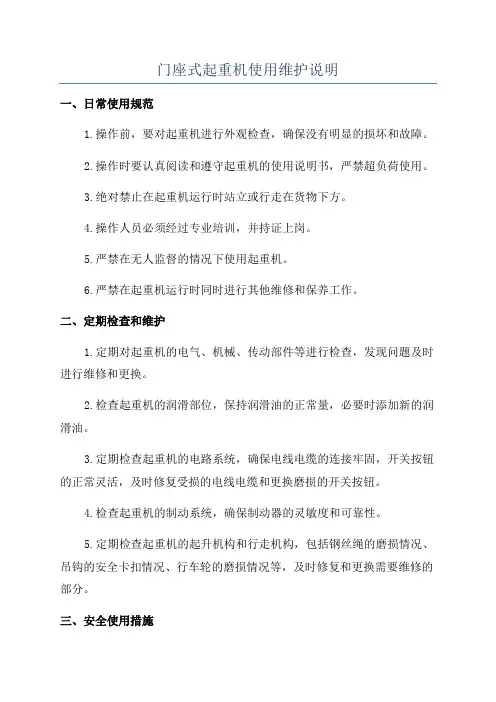 门座式起重机使用维护说明

一、日常使用规范

1.操作前，要对起重机进行外观检查，确保没有明显的损坏和故障。

2.操作时要认真阅读和遵守起重机的使用说明书，严禁超负荷使用。

3.绝对禁止在起重机运行时站立或行走在货物下方。

4.操作人员必须经过专业培训，并持证上岗。

5.严禁在无人监督的情况下使用起重机。

6.严禁在起重机运行时同时进行其他维修和保养工作。

二、定期检查和维护

1.定期对起重机的电气、机械、传动部件等进行检查，发现问题及时进行维修和更换。

2.检查起重机的润滑部位，保持润滑油的正常量，必要时添加新的润滑油。

3.定期检查起重机的电路系统，确保电线电缆的连接牢固，开关按钮的正常灵活，及时修复受损的电线电缆和更换磨损的开关按钮。

4.检查起重机的制动系统，确保制动器的灵敏度和可靠性。

5.定期检查起重机的起升机构和行走机构，包括钢丝绳的磨损情况、吊钩的安全卡扣情况、行车轮的磨损情况等，及时修复和更换需要维修的部分。

三、安全使用措施